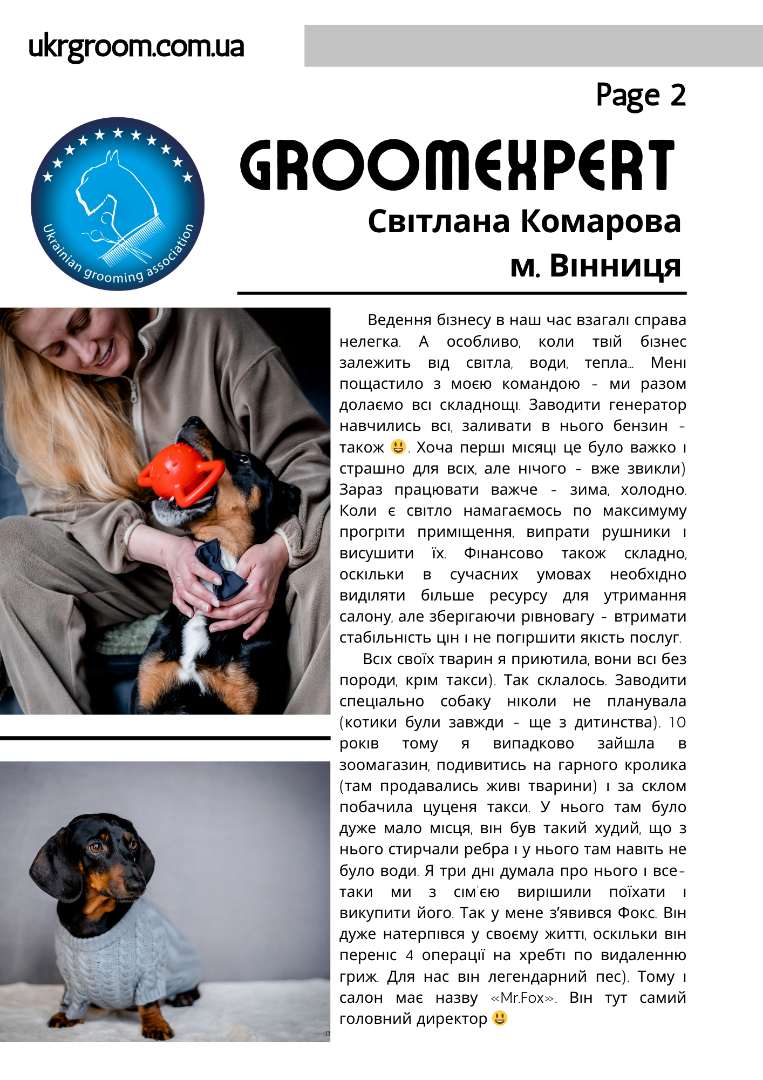 ukrgroom.com.ua

Page 2

Ukrainian grooming association

GROOMEXPERT

Світлана Комарова

м. Вінниця

Ведення бізнесу в наш час взагалі справа нелегка. А особливо, коли твій бізнес залежить від світла, води, тепла... Мені пощастило з моєю командою - ми разом долаємо всі складнощі. Заводити генератор навчились всі, заливати в нього бензин - також 😃. Хоча перші місяці це було важко і страшно для всіх, але нічого - вже звикли) Зараз працювати важче - зима, холодно. Коли є світло намагаємось по максимуму прогріти приміщення, випрати рушники і висушити їх. Фінансово також складно, оскільки в сучасних умовах необхідно виділяти більше ресурсу для утримання салону, але зберігаючи рівновагу - втримати стабільність цін і не погіршити якість послуг.

Всіх своїх тварин я приютила, вони всі без породи, крім такси). Так склалось. Заводити спеціально собаку ніколи не планувала (котики були завжди - ще з дитинства). 10 років тому я випадково зайшла в зоомагазин, подивитись на гарного кролика (там продавались живі тварини) і за склом побачила цуценя такси. У нього там було дуже мало місця, він був такий худий, що з нього стирчали ребра і у нього там навіть не було води. Я три дні думала про нього і все-таки ми з сім'єю вирішили поїхати і викупити його. Так у мене з'явився Фокс. Він дуже натерпівся у своєму житті, оскільки він переніс 4 операції на хребті по видаленню гриж. Для нас він легендарний пес). Тому і салон має назву «Mr.Fox». Він тут самий головний директор 😃